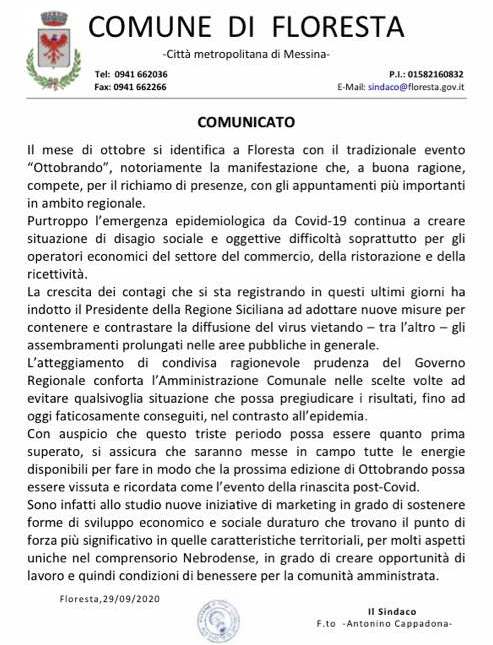 COMUNE DI FLORESTA

-Città metropolitana di Messina-

Tel: 0941 662036
Fax: 0941 662266

P.I.: 01582160832
E-Mail: sindaco@floresta.gov.it

COMUNICATO

Il mese di ottobre si identifica a Floresta con il tradizionale evento "Ottobrando", notoriamente la manifestazione che, a buona ragione, compete, per il richiamo di presenze, con gli appuntamenti più importanti in ambito regionale.
Purtroppo l'emergenza epidemiologica da Covid-19 continua a creare situazione di disagio sociale e oggettive difficoltà soprattutto per gli operatori economici del settore del commercio, della ristorazione e della ricettività.
La crescita dei contagi che si sta registrando in questi ultimi giorni ha indotto il Presidente della Regione Siciliana ad adottare nuove misure per contenere e contrastare la diffusione del virus vietando – tra l'altro – gli assembramenti prolungati nelle aree pubbliche in generale.
L'atteggiamento di condivisa ragionevole prudenza del Governo Regionale conforta l'Amministrazione Comunale nelle scelte volte ad evitare qualsivoglia situazione che possa pregiudicare i risultati, fino ad oggi faticosamente conseguiti, nel contrasto all'epidemia.
Con auspicio che questo triste periodo possa essere quanto prima superato, si assicura che saranno messe in campo tutte le energie disponibili per fare in modo che la prossima edizione di Ottobrando possa essere vissuta e ricordata come l'evento della rinascita post-Covid.
Sono infatti allo studio nuove iniziative di marketing in grado di sostenere forme di sviluppo economico e sociale duraturo che trovano il punto di forza più significativo in quelle caratteristiche territoriali, per molti aspetti uniche nel comprensorio Nebrodense, in grado di creare opportunità di lavoro e quindi condizioni di benessere per la comunità amministrata.

Floresta,29/09/2020

Il Sindaco
F.to -Antonino Cappadona-